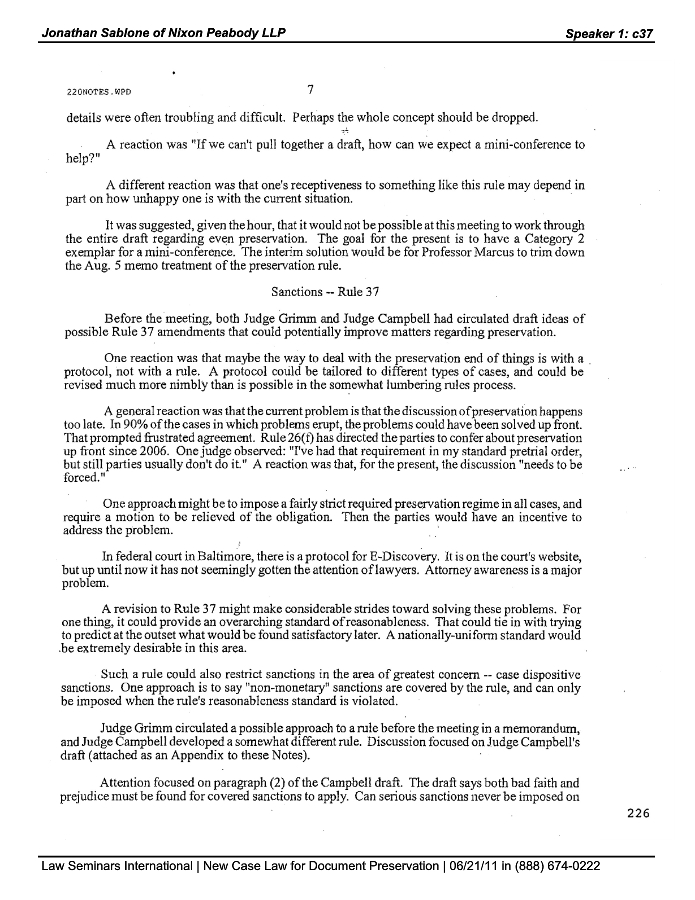 Jonathan Sablone of Nixon Peabody LLP

Speaker 1: c37

220NOTES.WPD

7

details were often troubling and difficult. Perhaps the whole concept should be dropped.

A reaction was "If we can't pull together a draft, how can we expect a mini-conference to help?"

A different reaction was that one's receptiveness to something like this rule may depend in part on how unhappy one is with the current situation.

It was suggested, given the hour, that it would not be possible at this meeting to work through the entire draft regarding even preservation. The goal for the present is to have a Category 2 exemplar for a mini-conference. The interim solution would be for Professor Marcus to trim down the Aug. 5 memo treatment of the preservation rule.

Sanctions -- Rule 37

Before the meeting, both Judge Grimm and Judge Campbell had circulated draft ideas of possible Rule 37 amendments that could potentially improve matters regarding preservation.

One reaction was that maybe the way to deal with the preservation end of things is with a protocol, not with a rule. A protocol could be tailored to different types of cases, and could be revised much more nimbly than is possible in the somewhat lumbering rules process.

A general reaction was that the current problem is that the discussion of preservation happens too late. In 90% of the cases in which problems erupt, the problems could have been solved up front. That prompted frustrated agreement. Rule 26(f) has directed the parties to confer about preservation up front since 2006. One judge observed: "I've had that requirement in my standard pretrial order, but still parties usually don't do it." A reaction was that, for the present, the discussion "needs to be forced."

One approach might be to impose a fairly strict required preservation regime in all cases, and require a motion to be relieved of the obligation. Then the parties would have an incentive to address the problem.

In federal court in Baltimore, there is a protocol for E-Discovery. It is on the court's website, but up until now it has not seemingly gotten the attention of lawyers. Attorney awareness is a major problem.

A revision to Rule 37 might make considerable strides toward solving these problems. For one thing, it could provide an overarching standard of reasonableness. That could tie in with trying to predict at the outset what would be found satisfactory later. A nationally-uniform standard would be extremely desirable in this area.

Such a rule could also restrict sanctions in the area of greatest concern -- case dispositive sanctions. One approach is to say "non-monetary" sanctions are covered by the rule, and can only be imposed when the rule's reasonableness standard is violated.

Judge Grimm circulated a possible approach to a rule before the meeting in a memorandum, and Judge Campbell developed a somewhat different rule. Discussion focused on Judge Campbell's draft (attached as an Appendix to these Notes).

Attention focused on paragraph (2) of the Campbell draft. The draft says both bad faith and prejudice must be found for covered sanctions to apply. Can serious sanctions never be imposed on

226

Law Seminars International | New Case Law for Document Preservation | 06/21/11 in (888) 674-0222